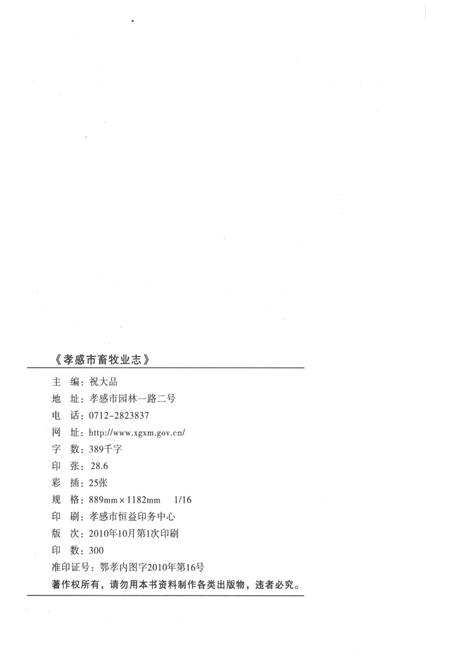 《孝感市畜牧业志》

主 编：祝大品
地 址：孝感市园林一路二号
电 话：0712-2823837
网 址：http://www.xgxm.gov.cn/
字 数：389千字
印 张：28.6
彩 插：25张
规 格：889mm×1182mm 1/16
印 刷：孝感市恒益印务中心
版 次：2010年10月第1次印刷
印 数：300
准印证号：鄂孝内图字2010年第16号
著作权所有，请勿用本书资料制作各类出版物，违者必究。